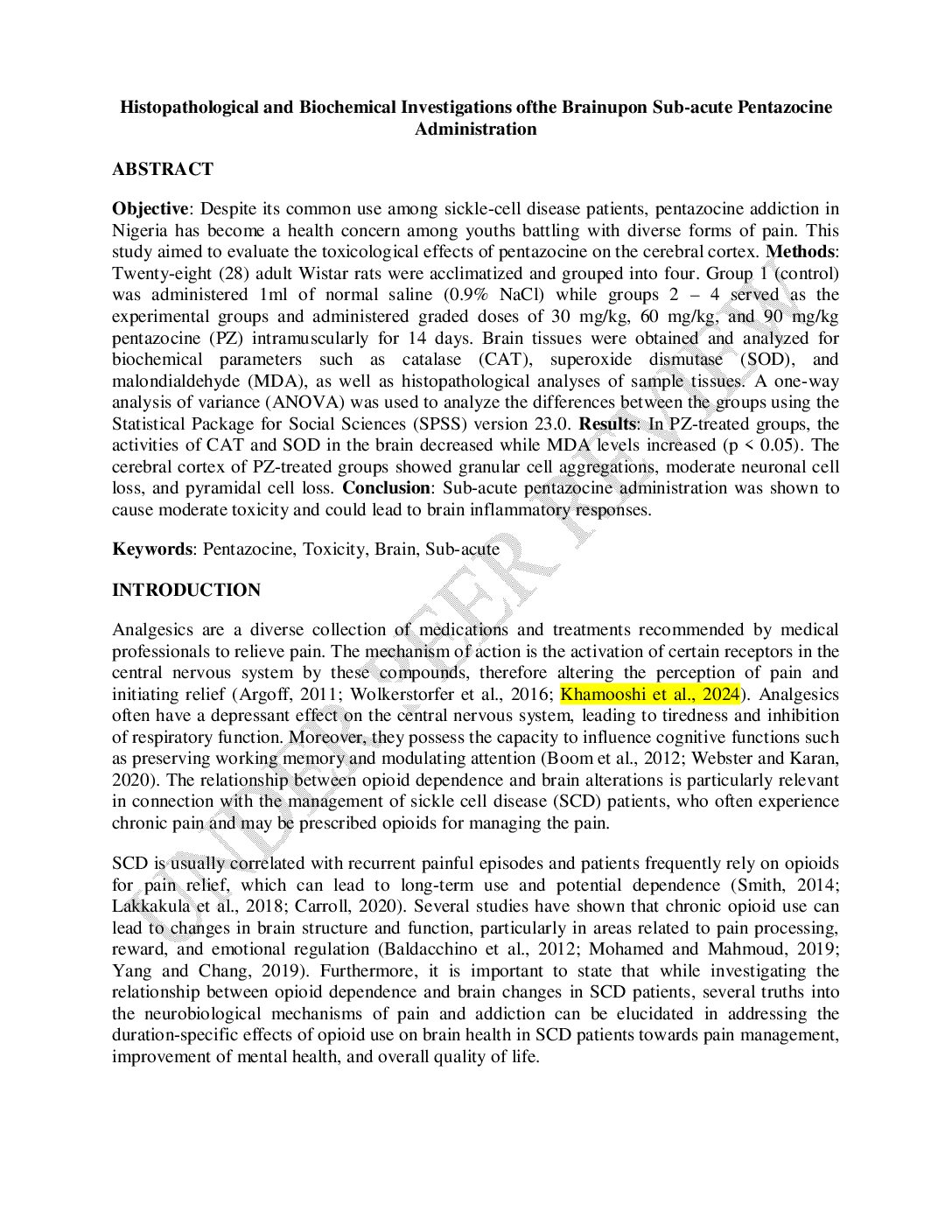 Histopathological and Biochemical Investigations ofthe Brainupon Sub-acute Pentazocine Administration

ABSTRACT

Objective: Despite its common use among sickle-cell disease patients, pentazocine addiction in Nigeria has become a health concern among youths battling with diverse forms of pain. This study aimed to evaluate the toxicological effects of pentazocine on the cerebral cortex. Methods: Twenty-eight (28) adult Wistar rats were acclimatized and grouped into four. Group 1 (control) was administered 1ml of normal saline (0.9% NaCl) while groups 2 – 4 served as the experimental groups and administered graded doses of 30 mg/kg, 60 mg/kg, and 90 mg/kg pentazocine (PZ) intramuscularly for 14 days. Brain tissues were obtained and analyzed for biochemical parameters such as catalase (CAT), superoxide dismutase (SOD), and malondialdehyde (MDA), as well as histopathological analyses of sample tissues. A one-way analysis of variance (ANOVA) was used to analyze the differences between the groups using the Statistical Package for Social Sciences (SPSS) version 23.0. Results: In PZ-treated groups, the activities of CAT and SOD in the brain decreased while MDA levels increased (p < 0.05). The cerebral cortex of PZ-treated groups showed granular cell aggregations, moderate neuronal cell loss, and pyramidal cell loss. Conclusion: Sub-acute pentazocine administration was shown to cause moderate toxicity and could lead to brain inflammatory responses.

Keywords: Pentazocine, Toxicity, Brain, Sub-acute

INTRODUCTION

Analgesics are a diverse collection of medications and treatments recommended by medical professionals to relieve pain. The mechanism of action is the activation of certain receptors in the central nervous system by these compounds, therefore altering the perception of pain and initiating relief (Argoff, 2011; Wolkerstorfer et al., 2016; Khamooshi et al., 2024). Analgesics often have a depressant effect on the central nervous system, leading to tiredness and inhibition of respiratory function. Moreover, they possess the capacity to influence cognitive functions such as preserving working memory and modulating attention (Boom et al., 2012; Webster and Karan, 2020). The relationship between opioid dependence and brain alterations is particularly relevant in connection with the management of sickle cell disease (SCD) patients, who often experience chronic pain and may be prescribed opioids for managing the pain.

SCD is usually correlated with recurrent painful episodes and patients frequently rely on opioids for pain relief, which can lead to long-term use and potential dependence (Smith, 2014; Lakkakula et al., 2018; Carroll, 2020). Several studies have shown that chronic opioid use can lead to changes in brain structure and function, particularly in areas related to pain processing, reward, and emotional regulation (Baldacchino et al., 2012; Mohamed and Mahmoud, 2019; Yang and Chang, 2019). Furthermore, it is important to state that while investigating the relationship between opioid dependence and brain changes in SCD patients, several truths into the neurobiological mechanisms of pain and addiction can be elucidated in addressing the duration-specific effects of opioid use on brain health in SCD patients towards pain management, improvement of mental health, and overall quality of life.

UNDER PEER REVIEW